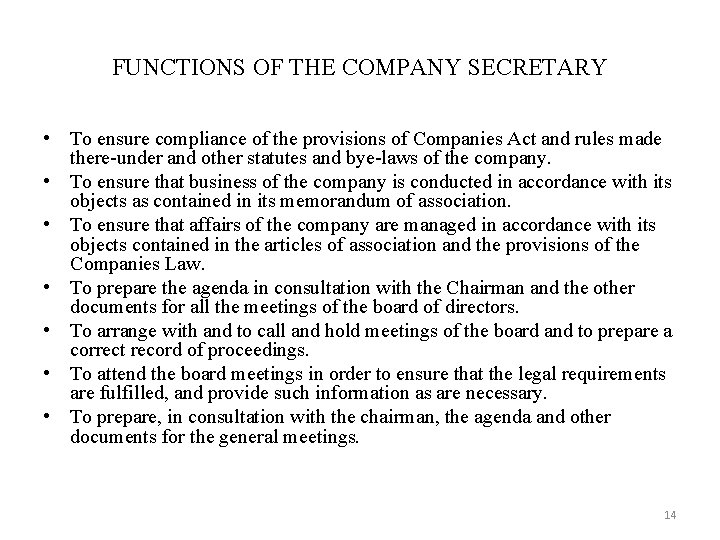 FUNCTIONS OF THE COMPANY SECRETARY

• To ensure compliance of the provisions of Companies Act and rules made there-under and other statutes and bye-laws of the company.
• To ensure that business of the company is conducted in accordance with its objects as contained in its memorandum of association.
• To ensure that affairs of the company are managed in accordance with its objects contained in the articles of association and the provisions of the Companies Law.
• To prepare the agenda in consultation with the Chairman and the other documents for all the meetings of the board of directors.
• To arrange with and to call and hold meetings of the board and to prepare a correct record of proceedings.
• To attend the board meetings in order to ensure that the legal requirements are fulfilled, and provide such information as are necessary.
• To prepare, in consultation with the chairman, the agenda and other documents for the general meetings.

14